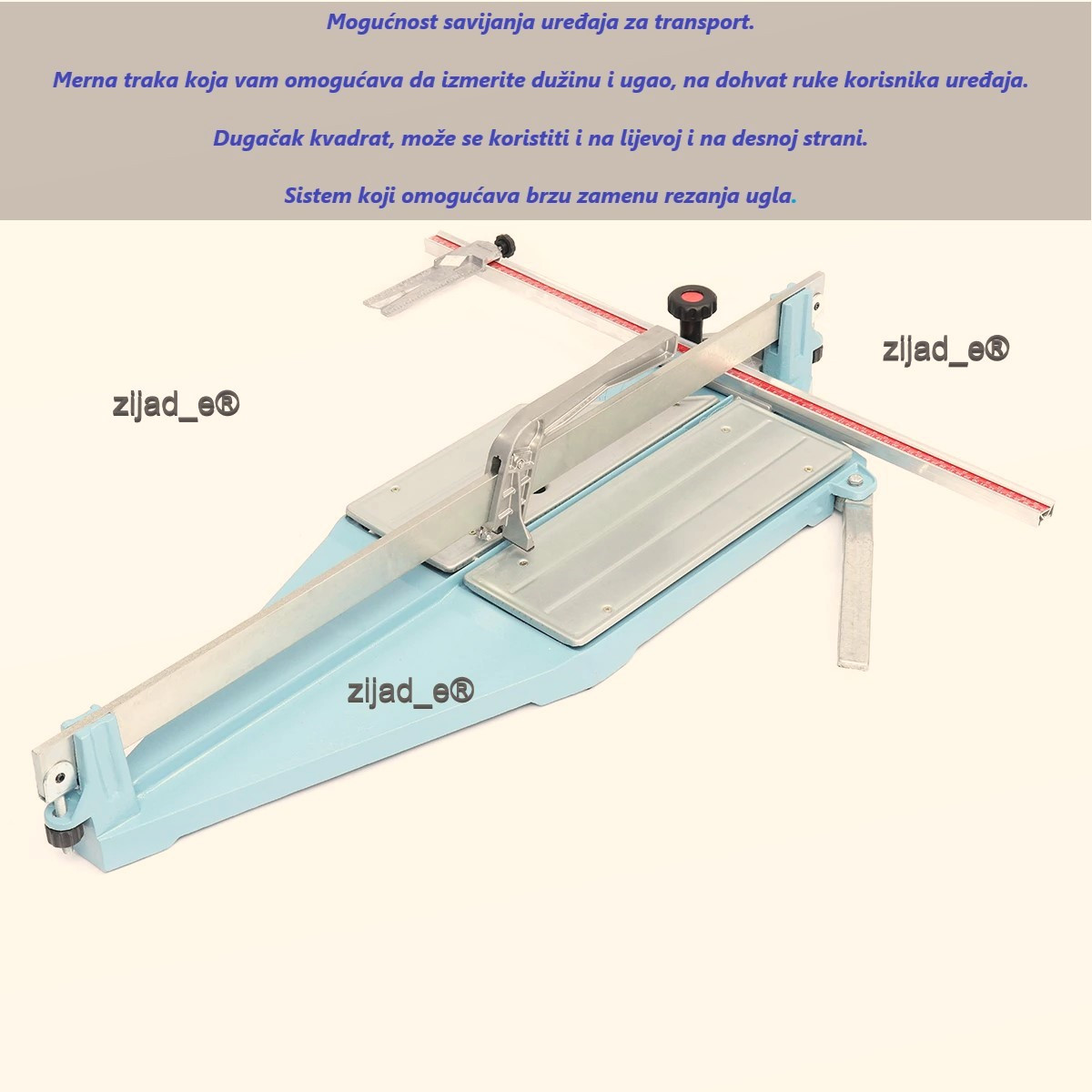 Mogućnost savijanja uređaja za transport.

Merna traka koja vam omogućava da izmerite dužinu i ugao, na dohvat ruke korisnika uređaja.

Dugačak kvadrat, može se koristiti i na lijevoj i na desnoj strani.

Sistem koji omogućava brzu zamenu rezanja ugla.

zijad_e®

zijad_e®

zijad_e®